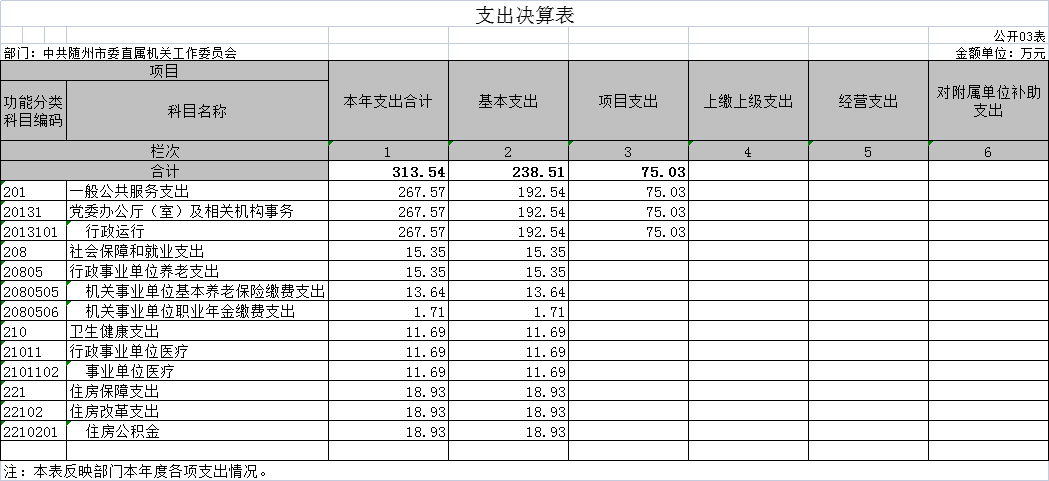 支出决算表

公开03表

部门：中共随州市委直属机关工作委员会

金额单位：万元

| 项目 | | 本年支出合计 | 基本支出 | 项目支出 | 上缴上级支出 | 经营支出 | 对附属单位补助支出 |
|---|---|---|---|---|---|---|---|
| 功能分类科目编码 | 科目名称 | | | | | | |
| 栏次 | | 1 | 2 | 3 | 4 | 5 | 6 |
| 合计 | | 313.54 | 238.51 | 75.03 | | | |
| 201 | 一般公共服务支出 | 267.57 | 192.54 | 75.03 | | | |
| 20131 | 党委办公厅（室）及相关机构事务 | 267.57 | 192.54 | 75.03 | | | |
| 2013101 | 行政运行 | 267.57 | 192.54 | 75.03 | | | |
| 208 | 社会保障和就业支出 | 15.35 | 15.35 | | | | |
| 20805 | 行政事业单位养老支出 | 15.35 | 15.35 | | | | |
| 2080505 | 机关事业单位基本养老保险缴费支出 | 13.64 | 13.64 | | | | |
| 2080506 | 机关事业单位职业年金缴费支出 | 1.71 | 1.71 | | | | |
| 210 | 卫生健康支出 | 11.69 | 11.69 | | | | |
| 21011 | 行政事业单位医疗 | 11.69 | 11.69 | | | | |
| 2101102 | 事业单位医疗 | 11.69 | 11.69 | | | | |
| 221 | 住房保障支出 | 18.93 | 18.93 | | | | |
| 22102 | 住房改革支出 | 18.93 | 18.93 | | | | |
| 2210201 | 住房公积金 | 18.93 | 18.93 | | | | |

注：本表反映部门本年度各项支出情况。